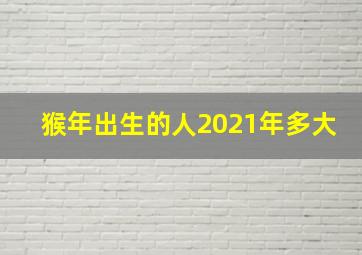 猴年出生的人2021年多大